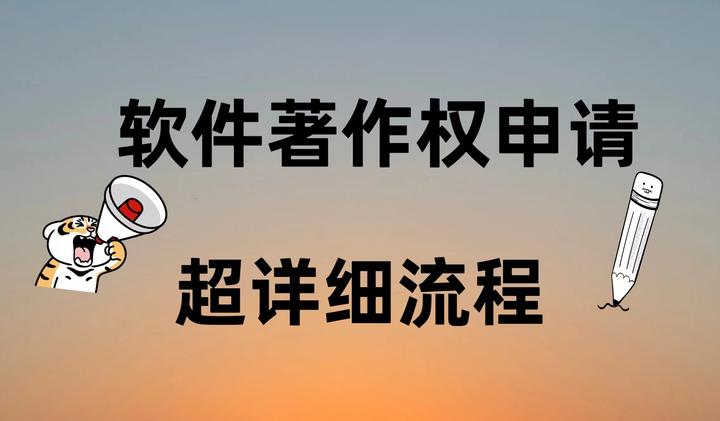 软件著作权申请

超详细流程